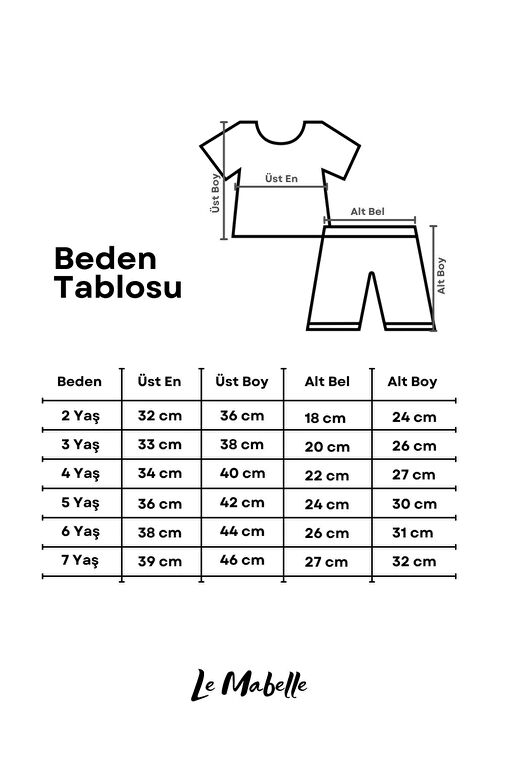 Üst Boy
Üst En
Alt Bel
Alt Boy

Beden Tablosu

| Beden | Üst En | Üst Boy | Alt Bel | Alt Boy |
|---|---|---|---|---|
| 2 Yaş | 32 cm | 36 cm | 18 cm | 24 cm |
| 3 Yaş | 33 cm | 38 cm | 20 cm | 26 cm |
| 4 Yaş | 34 cm | 40 cm | 22 cm | 27 cm |
| 5 Yaş | 36 cm | 42 cm | 24 cm | 30 cm |
| 6 Yaş | 38 cm | 44 cm | 26 cm | 31 cm |
| 7 Yaş | 39 cm | 46 cm | 27 cm | 32 cm |

Le Mabelle